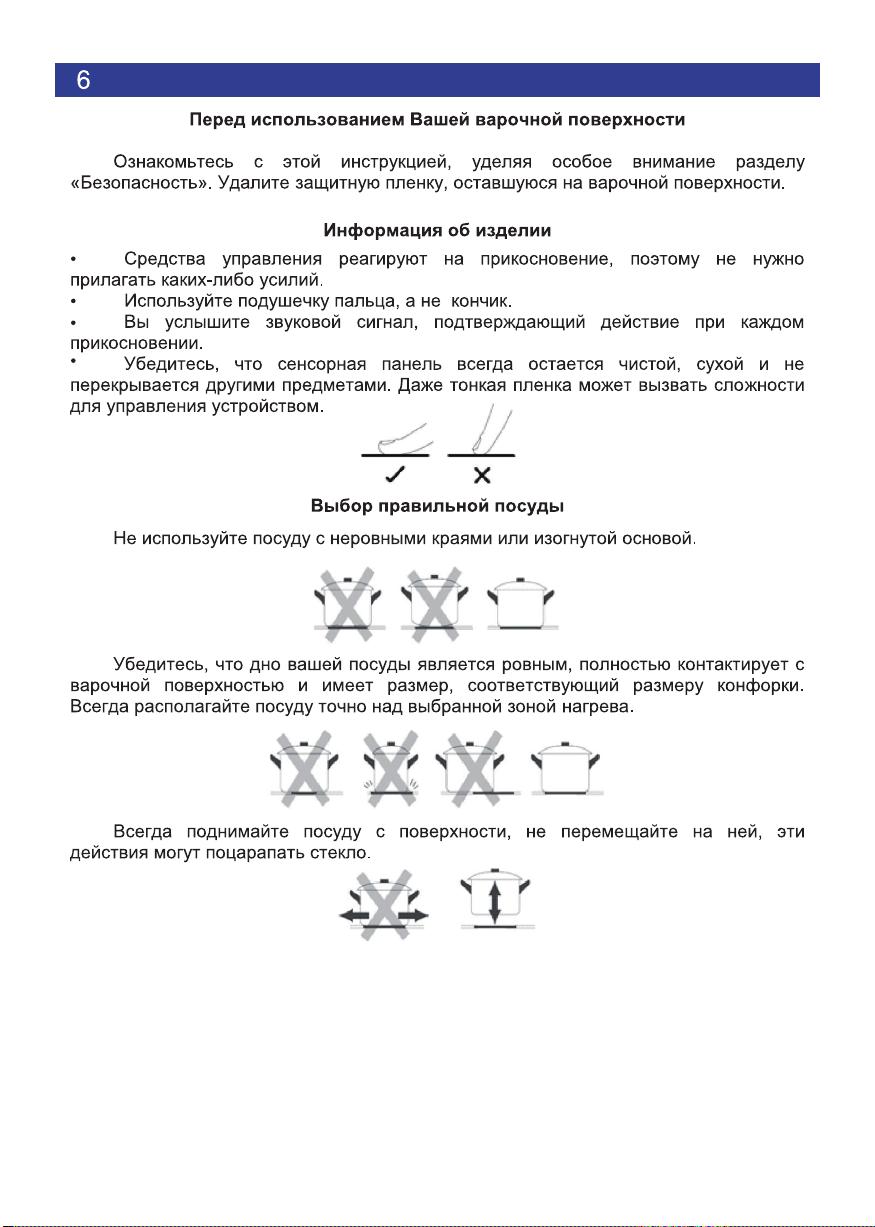 6

Перед использованием Вашей варочной поверхности

Ознакомьтесь с этой инструкцией, уделяя особое внимание разделу «Безопасность». Удалите защитную пленку, оставшуюся на варочной поверхности.

Информация об изделии

• Средства управления реагируют на прикосновение, поэтому не нужно прилагать каких-либо усилий.
• Используйте подушечку пальца, а не кончик.
• Вы услышите звуковой сигнал, подтверждающий действие при каждом прикосновении.
• Убедитесь, что сенсорная панель всегда остается чистой, сухой и не перекрывается другими предметами. Даже тонкая пленка может вызвать сложности для управления устройством.

✓ ✕

Выбор правильной посуды

Не используйте посуду с неровными краями или изогнутой основой.

Убедитесь, что дно вашей посуды является ровным, полностью контактирует с варочной поверхностью и имеет размер, соответствующий размеру конфорки. Всегда располагайте посуду точно над выбранной зоной нагрева.

Всегда поднимайте посуду с поверхности, не перемещайте на ней, эти действия могут поцарапать стекло.